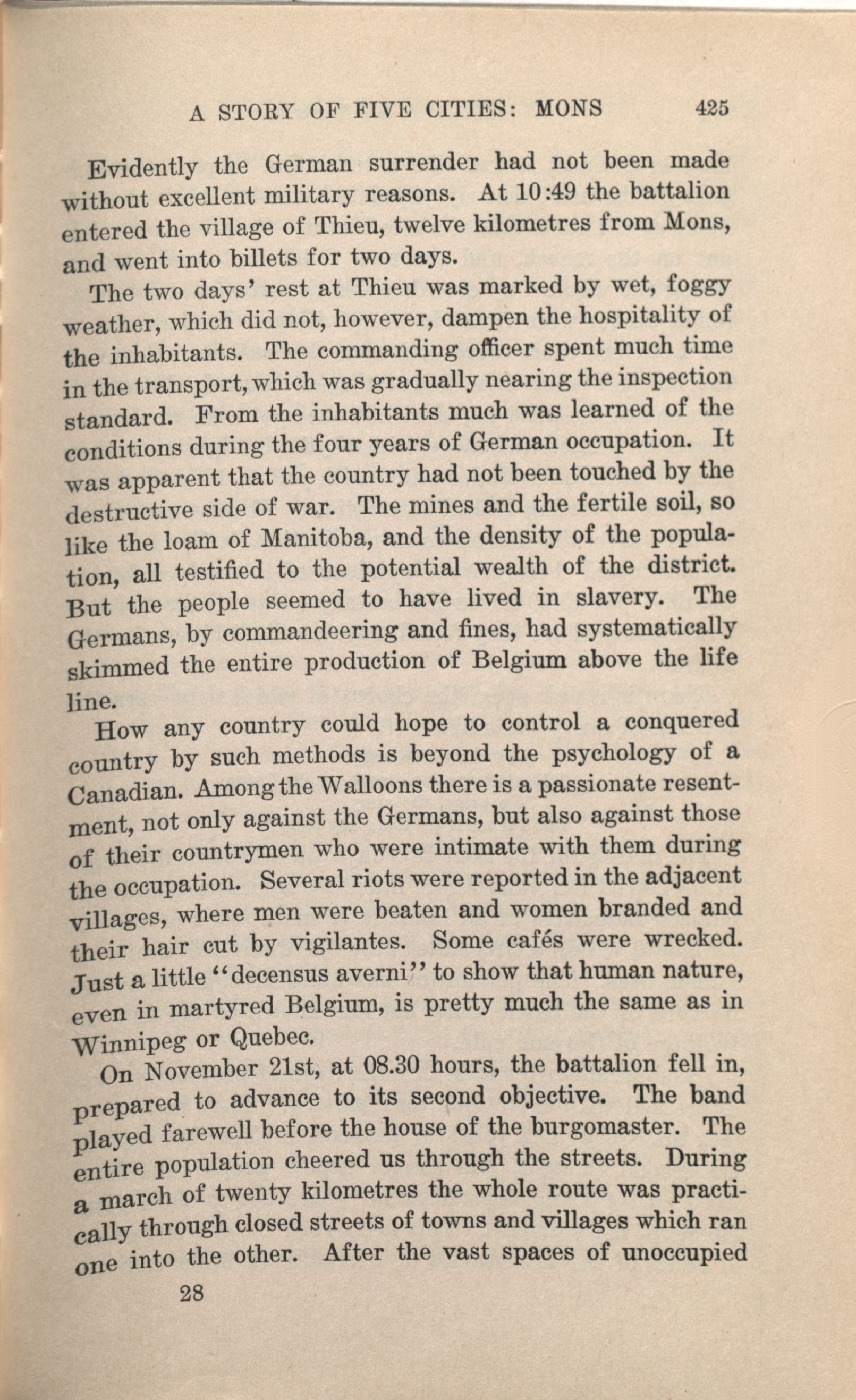 A STORY OF FIVE CITIES: MONS 425

Evidently the German surrender had not been made without excellent military reasons. At 10:49 the battalion entered the village of Thieu, twelve kilometres from Mons, and went into billets for two days.

The two days' rest at Thieu was marked by wet, foggy weather, which did not, however, dampen the hospitality of the inhabitants. The commanding officer spent much time in the transport, which was gradually nearing the inspection standard. From the inhabitants much was learned of the conditions during the four years of German occupation. It was apparent that the country had not been touched by the destructive side of war. The mines and the fertile soil, so like the loam of Manitoba, and the density of the population, all testified to the potential wealth of the district. But the people seemed to have lived in slavery. The Germans, by commandeering and fines, had systematically skimmed the entire production of Belgium above the life line.

How any country could hope to control a conquered country by such methods is beyond the psychology of a Canadian. Among the Walloons there is a passionate resentment, not only against the Germans, but also against those of their countrymen who were intimate with them during the occupation. Several riots were reported in the adjacent villages, where men were beaten and women branded and their hair cut by vigilantes. Some cafés were wrecked. Just a little "decensus averni" to show that human nature, even in martyred Belgium, is pretty much the same as in Winnipeg or Quebec.

On November 21st, at 08.30 hours, the battalion fell in, prepared to advance to its second objective. The band played farewell before the house of the burgomaster. The entire population cheered us through the streets. During a march of twenty kilometres the whole route was practically through closed streets of towns and villages which ran one into the other. After the vast spaces of unoccupied

28